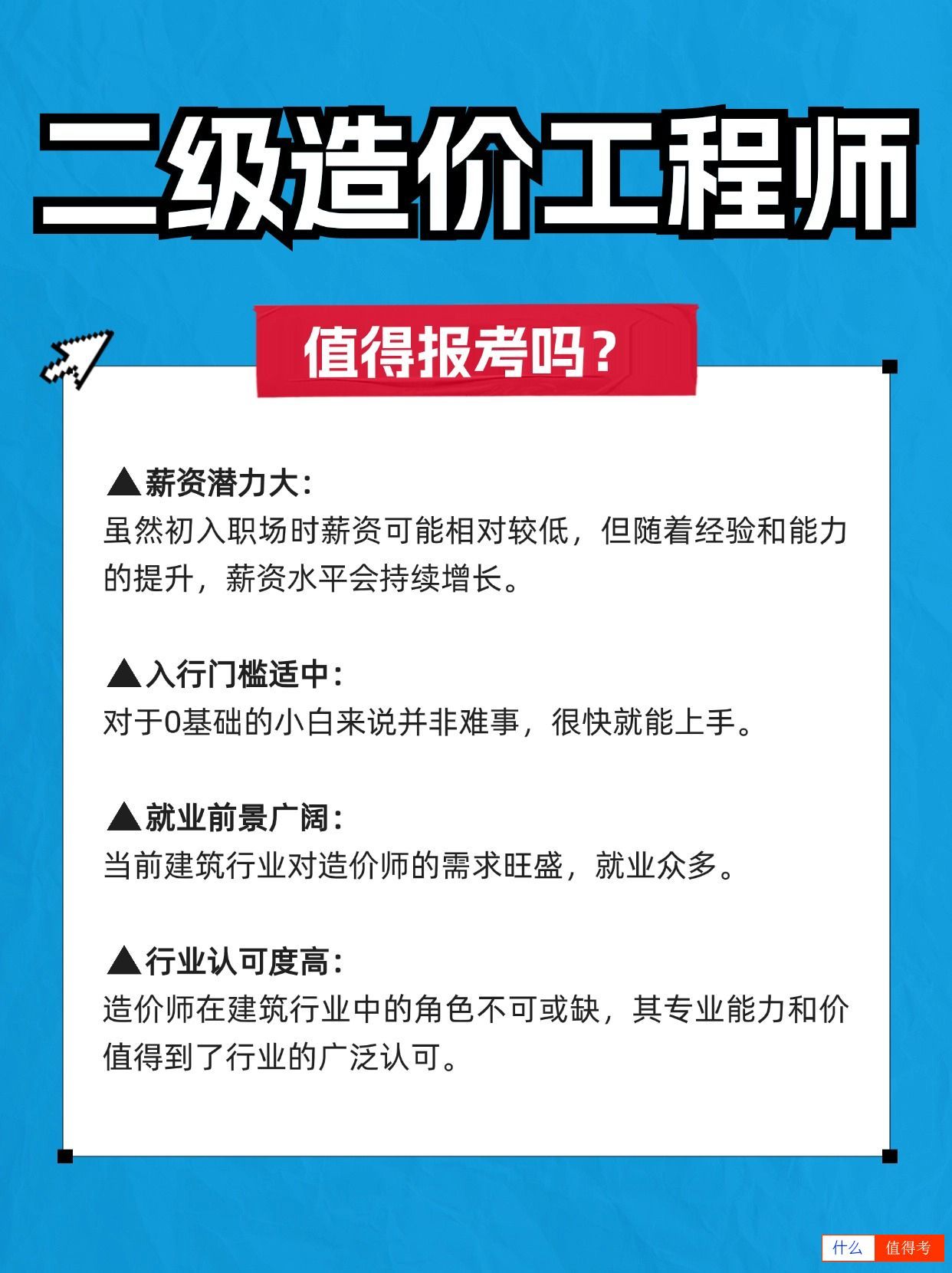 二级造价工程师

值得报考吗？

▲薪资潜力大：
虽然初入职场时薪资可能相对较低，但随着经验和能力的提升，薪资水平会持续增长。

▲入行门槛适中：
对于0基础的小白来说并非难事，很快就能上手。

▲就业前景广阔：
当前建筑行业对造价师的需求旺盛，就业众多。

▲行业认可度高：
造价师在建筑行业中的角色不可或缺，其专业能力和价值得到了行业的广泛认可。

什么 值得考